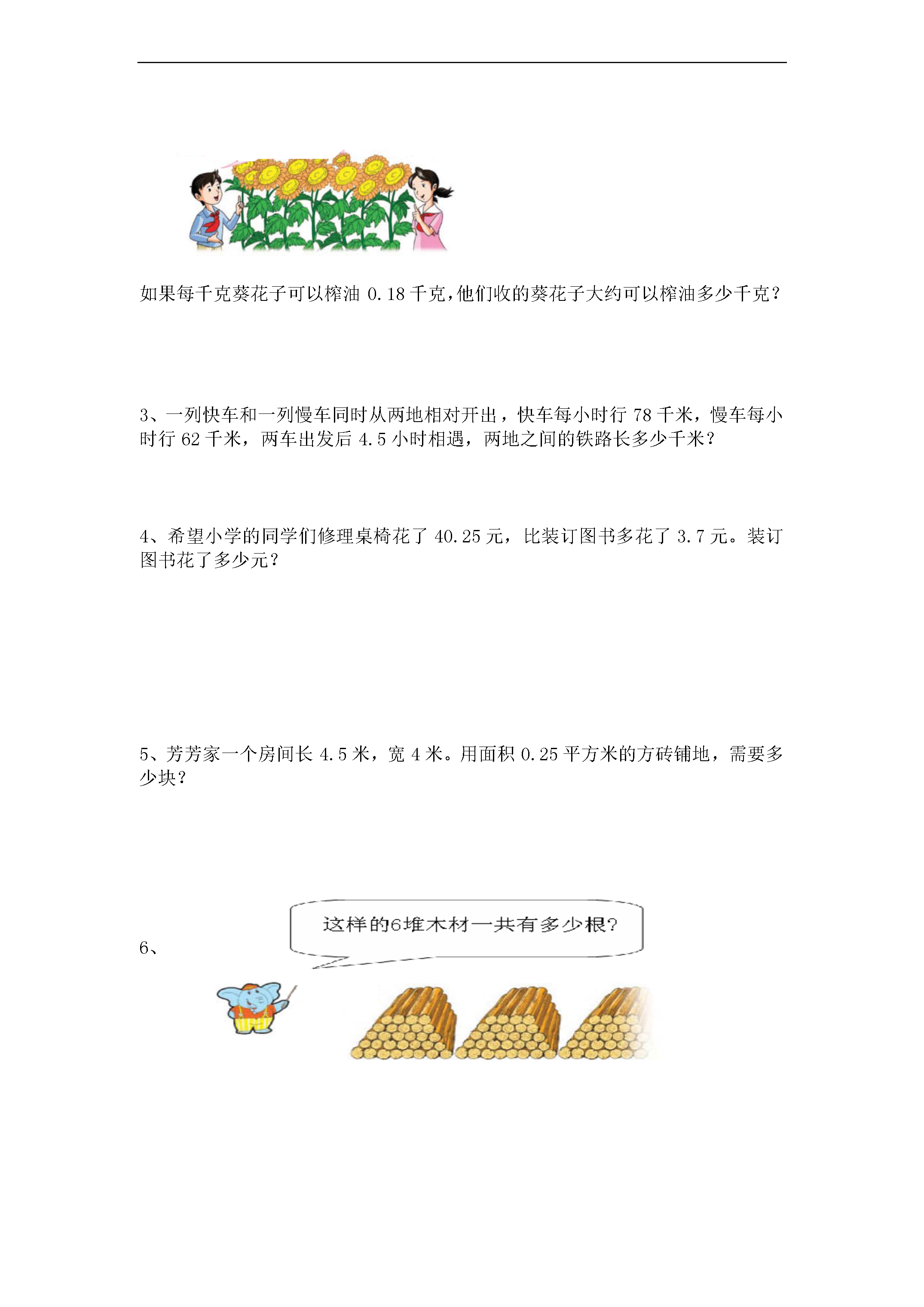 如果每千克葵花子可以榨油 0.18 千克，他们收的葵花子大约可以榨油多少千克？

3、一列快车和一列慢车同时从两地相对开出，快车每小时行 78 千米，慢车每小时行 62 千米，两车出发后 4.5 小时相遇，两地之间的铁路长多少千米？

4、希望小学的同学们修理桌椅花了 40.25 元，比装订图书多花了 3.7 元。装订图书花了多少元？

5、芳芳家一个房间长 4.5 米，宽 4 米。用面积 0.25 平方米的方砖铺地，需要多少块？

6、

这样的6堆木材一共有多少根?